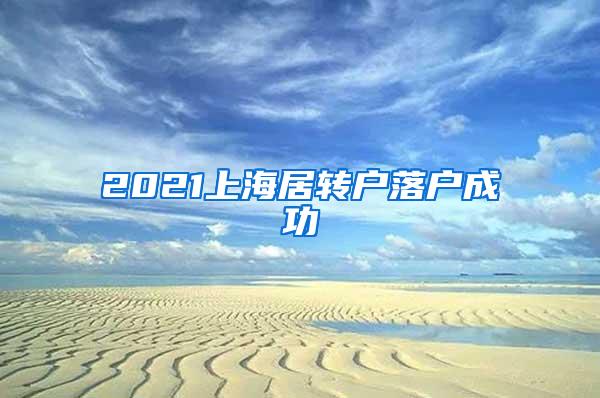 2021上海居转户落户成功